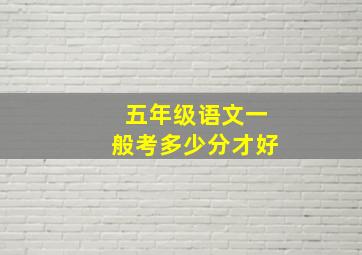 五年级语文一般考多少分才好